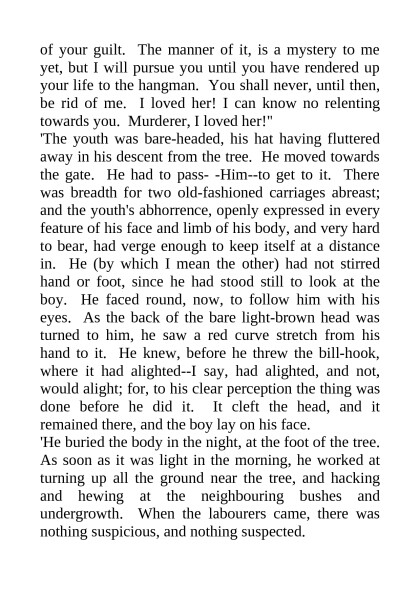 of your guilt. The manner of it, is a mystery to me yet, but I will pursue you until you have rendered up your life to the hangman. You shall never, until then, be rid of me. I loved her! I can know no relenting towards you. Murderer, I loved her!"
'The youth was bare-headed, his hat having fluttered away in his descent from the tree. He moved towards the gate. He had to pass- -Him--to get to it. There was breadth for two old-fashioned carriages abreast; and the youth's abhorrence, openly expressed in every feature of his face and limb of his body, and very hard to bear, had verge enough to keep itself at a distance in. He (by which I mean the other) had not stirred hand or foot, since he had stood still to look at the boy. He faced round, now, to follow him with his eyes. As the back of the bare light-brown head was turned to him, he saw a red curve stretch from his hand to it. He knew, before he threw the bill-hook, where it had alighted--I say, had alighted, and not, would alight; for, to his clear perception the thing was done before he did it. It cleft the head, and it remained there, and the boy lay on his face.
'He buried the body in the night, at the foot of the tree. As soon as it was light in the morning, he worked at turning up all the ground near the tree, and hacking and hewing at the neighbouring bushes and undergrowth. When the labourers came, there was nothing suspicious, and nothing suspected.